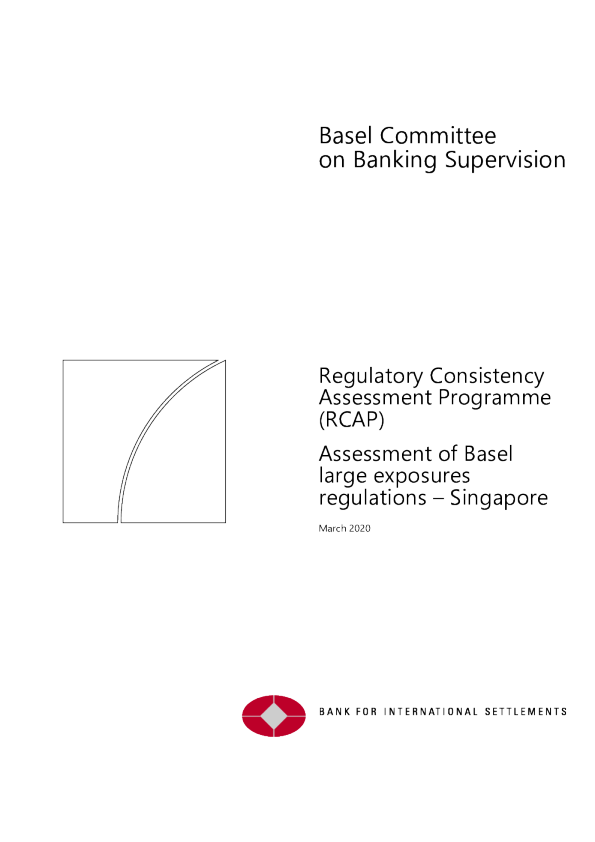 Basel Committee
on Banking Supervision

Regulatory Consistency Assessment Programme (RCAP)

Assessment of Basel large exposures regulations – Singapore

March 2020

BANK FOR INTERNATIONAL SETTLEMENTS